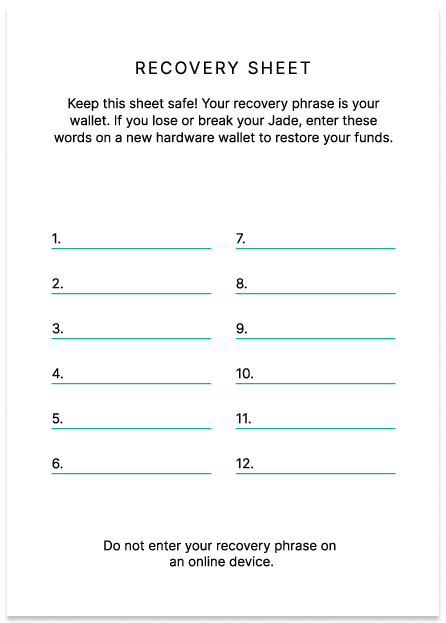 RECOVERY SHEET

Keep this sheet safe! Your recovery phrase is your wallet. If you lose or break your Jade, enter these words on a new hardware wallet to restore your funds.

1.
2.
3.
4.
5.
6.

7.
8.
9.
10.
11.
12.

Do not enter your recovery phrase on an online device.